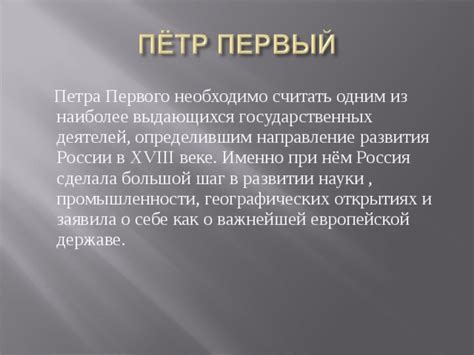 ПЁТР ПЕРВЫЙ

Петра Первого необходимо считать одним из наиболее выдающихся государственных деятелей, определившим направление развития России в XVIII веке. Именно при нём Россия сделала большой шаг в развитии науки , промышленности, географических открытиях и заявила о себе как о важнейшей европейской державе.